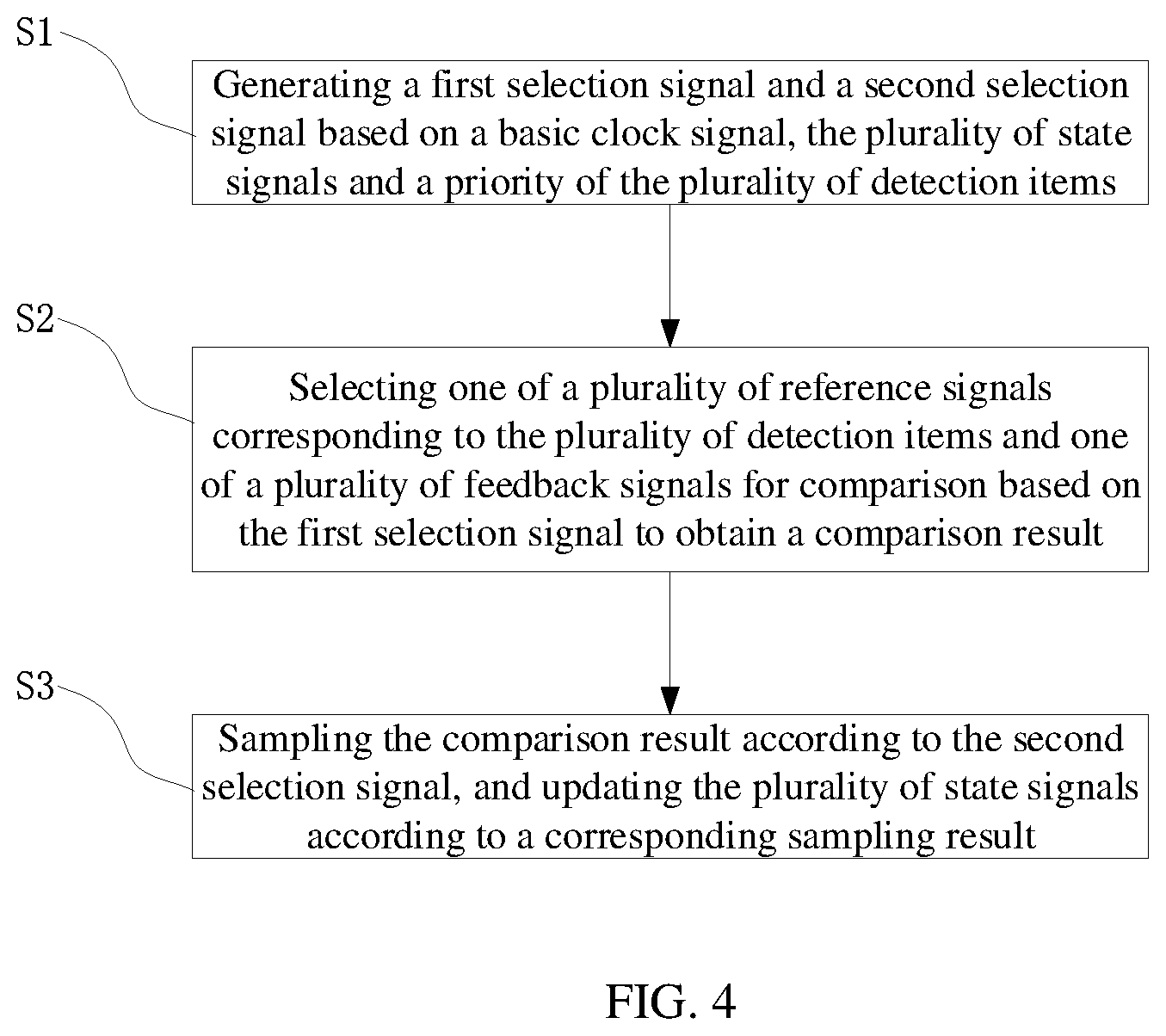 S1

Generating a first selection signal and a second selection signal based on a basic clock signal, the plurality of state signals and a priority of the plurality of detection items

S2

Selecting one of a plurality of reference signals corresponding to the plurality of detection items and one of a plurality of feedback signals for comparison based on the first selection signal to obtain a comparison result

S3

Sampling the comparison result according to the second selection signal, and updating the plurality of state signals according to a corresponding sampling result

FIG. 4